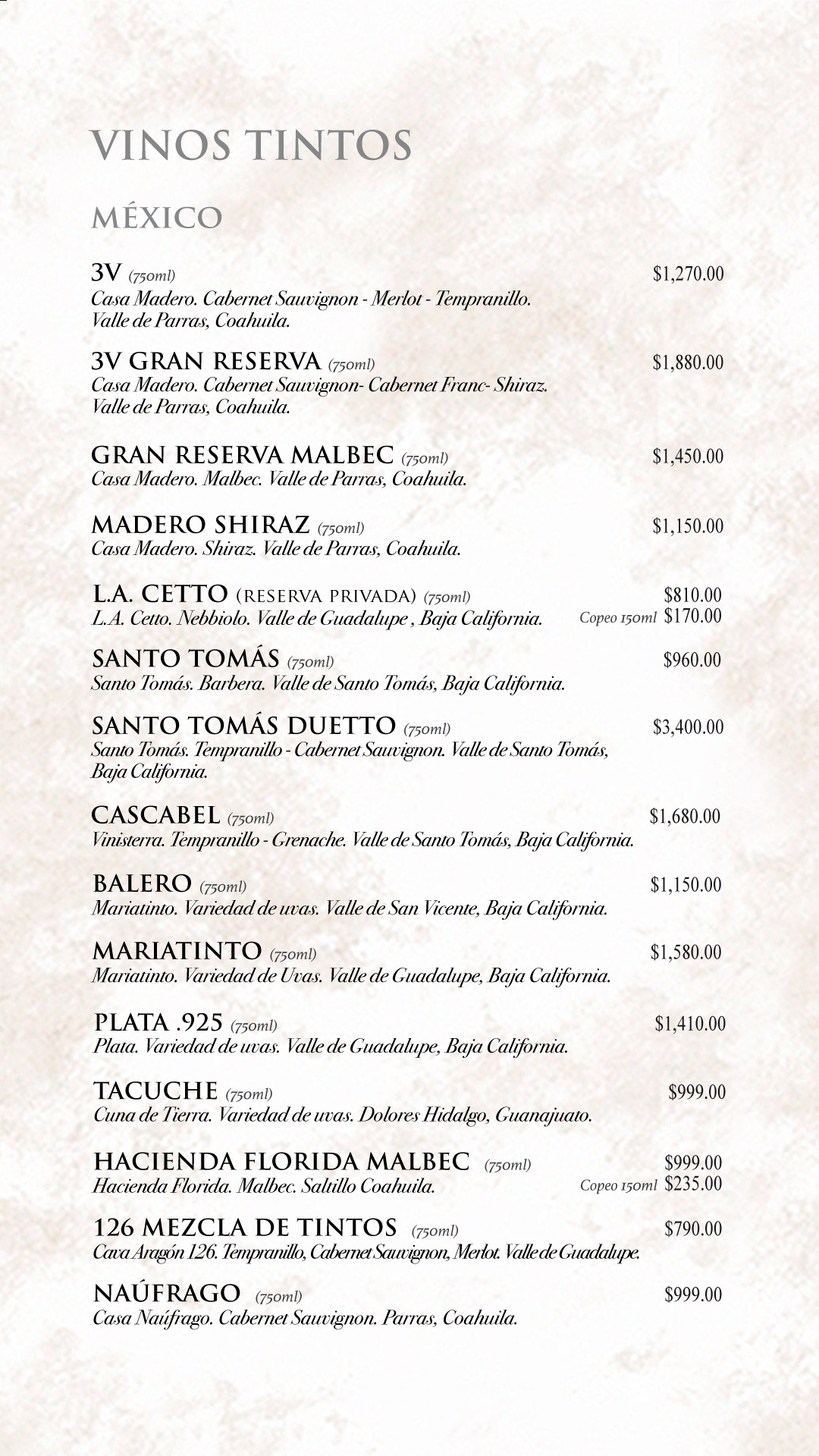 VINOS TINTOS

MÉXICO

3V (750ml) $1,270.00
Casa Madero. Cabernet Sauvignon - Merlot - Tempranillo. Valle de Parras, Coahuila.

3V GRAN RESERVA (750ml) $1,880.00
Casa Madero. Cabernet Sauvignon- Cabernet Franc- Shiraz. Valle de Parras, Coahuila.

GRAN RESERVA MALBEC (750ml) $1,450.00
Casa Madero. Malbec. Valle de Parras, Coahuila.

MADERO SHIRAZ (750ml) $1,150.00
Casa Madero. Shiraz. Valle de Parras, Coahuila.

L.A. CETTO (RESERVA PRIVADA) (750ml) $810.00
L.A. Cetto. Nebbiolo. Valle de Guadalupe , Baja California. Copeo 150ml $170.00

SANTO TOMÁS (750ml) $960.00
Santo Tomás. Barbera. Valle de Santo Tomás, Baja California.

SANTO TOMÁS DUETTO (750ml) $3,400.00
Santo Tomás. Tempranillo - Cabernet Sauvignon. Valle de Santo Tomás, Baja California.

CASCABEL (750ml) $1,680.00
Vinisterra. Tempranillo - Grenache. Valle de Santo Tomás, Baja California.

BALERO (750ml) $1,150.00
Mariatinto. Variedad de uvas. Valle de San Vicente, Baja California.

MARIATINTO (750ml) $1,580.00
Mariatinto. Variedad de Uvas. Valle de Guadalupe, Baja California.

PLATA .925 (750ml) $1,410.00
Plata. Variedad de uvas. Valle de Guadalupe, Baja California.

TACUCHE (750ml) $999.00
Cuna de Tierra. Variedad de uvas. Dolores Hidalgo, Guanajuato.

HACIENDA FLORIDA MALBEC (750ml) $999.00
Hacienda Florida. Malbec. Saltillo Coahuila. Copeo 150ml $235.00

126 MEZCLA DE TINTOS (750ml) $790.00
Cava Aragón 126. Tempranillo, Cabernet Sauvignon, Merlot. Valle de Guadalupe.

NAÚFRAGO (750ml) $999.00
Casa Naúfrago. Cabernet Sauvignon. Parras, Coahuila.